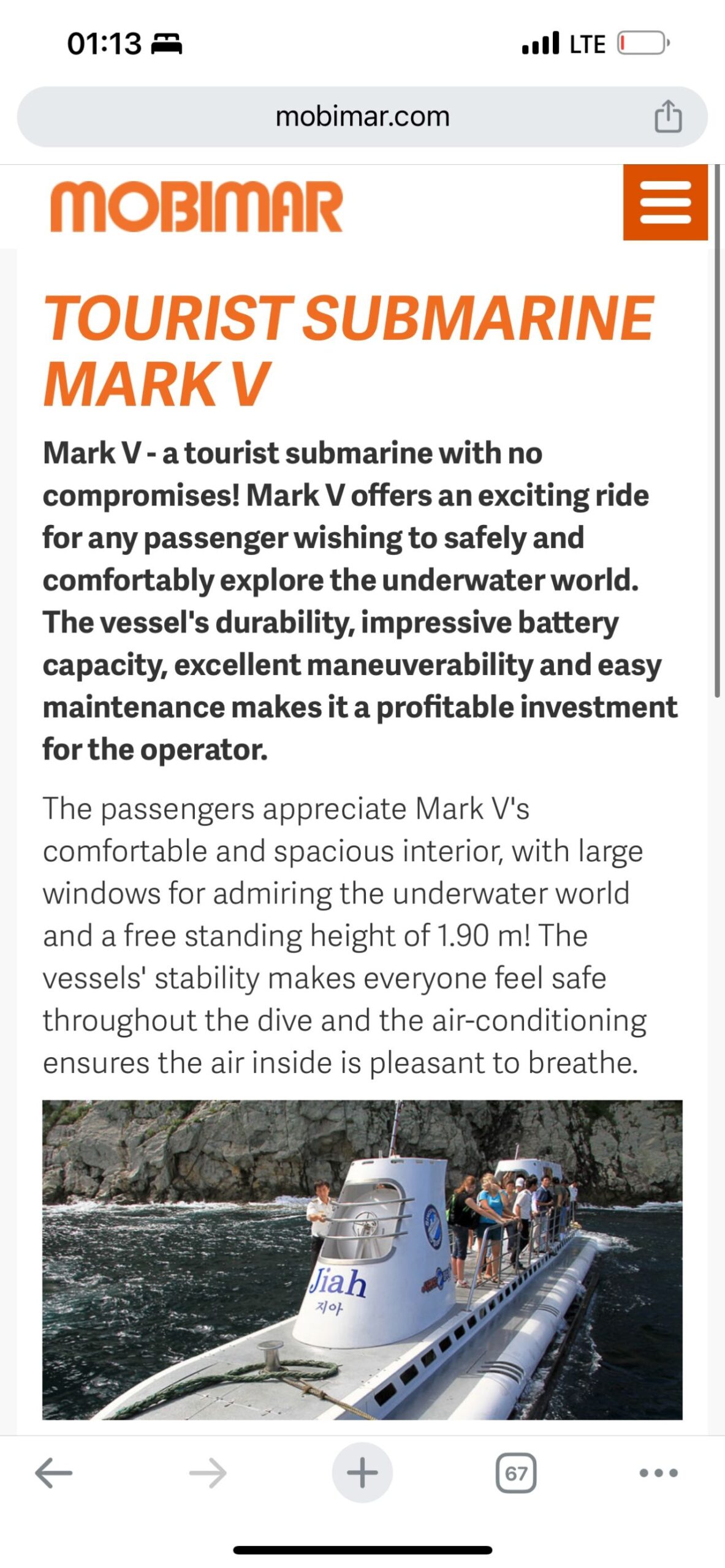 01:13

LTE

mobimar.com

MOBIMAR

TOURIST SUBMARINE MARK V

Mark V - a tourist submarine with no compromises! Mark V offers an exciting ride for any passenger wishing to safely and comfortably explore the underwater world. The vessel's durability, impressive battery capacity, excellent maneuverability and easy maintenance makes it a profitable investment for the operator.

The passengers appreciate Mark V's comfortable and spacious interior, with large windows for admiring the underwater world and a free standing height of 1.90 m! The vessels' stability makes everyone feel safe throughout the dive and the air-conditioning ensures the air inside is pleasant to breathe.

Jiah
지아

67